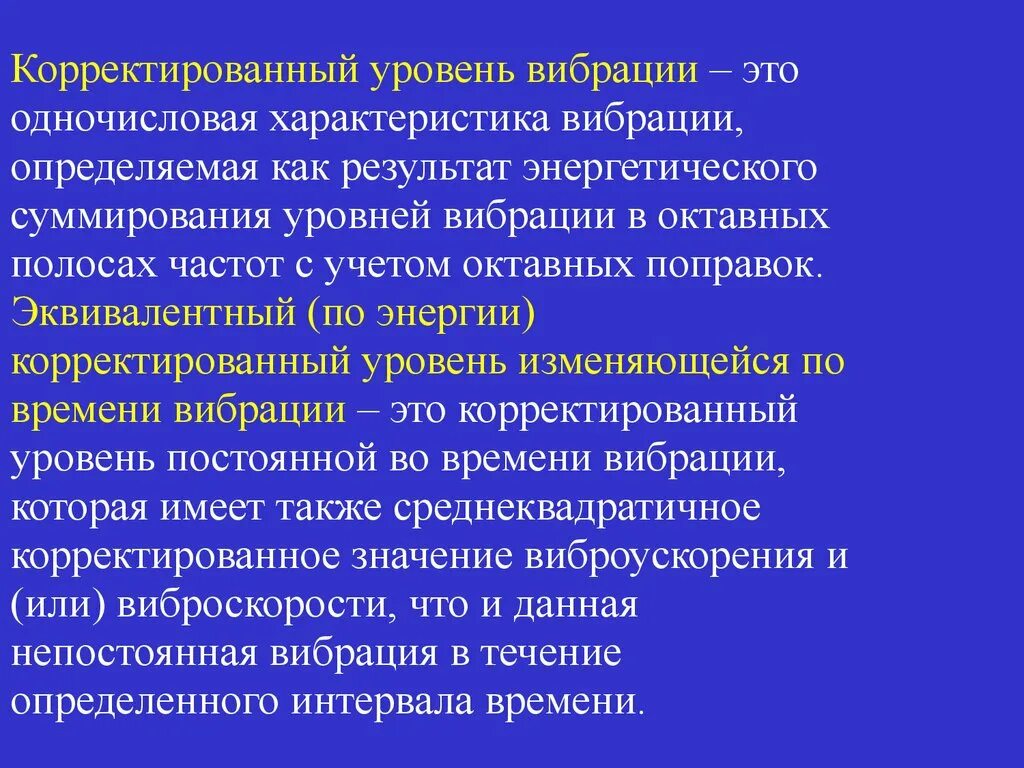 Корректированный уровень вибрации – это одночисловая характеристика вибрации, определяемая как результат энергетического суммирования уровней вибрации в октавных полосах частот с учетом октавных поправок.
Эквивалентный (по энергии) корректированный уровень изменяющейся по времени вибрации – это корректированный уровень постоянной во времени вибрации, которая имеет также среднеквадратичное корректированное значение виброускорения и (или) виброскорости, что и данная непостоянная вибрация в течение определенного интервала времени.